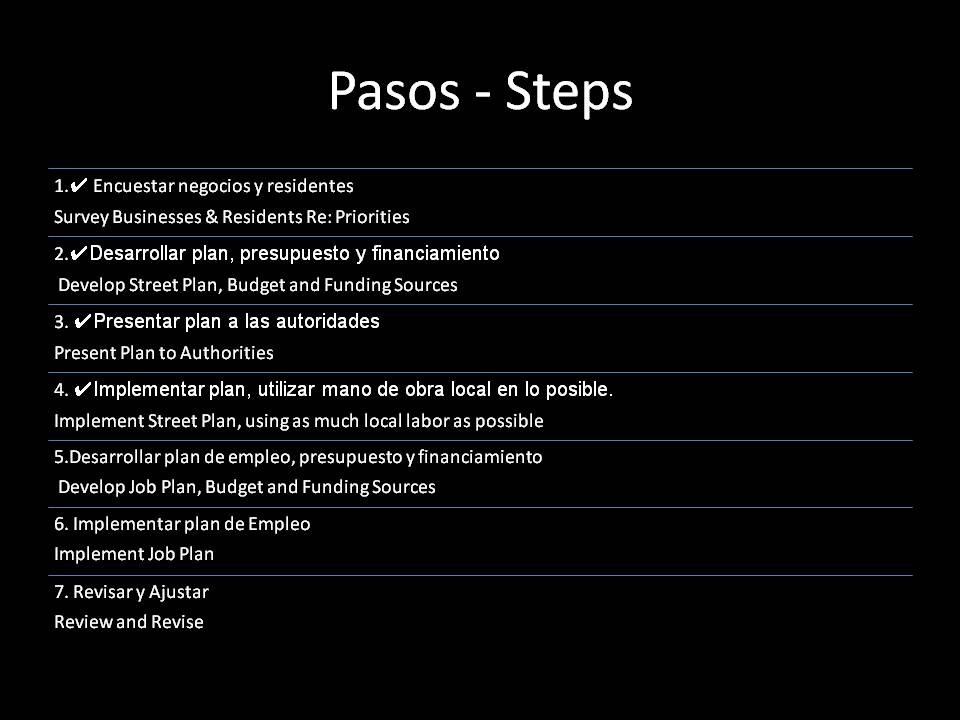 Pasos - Steps

1.✔ Encuestar negocios y residentes
Survey Businesses & Residents Re: Priorities

2.✔Desarrollar plan, presupuesto y financiamiento
Develop Street Plan, Budget and Funding Sources

3. ✔Presentar plan a las autoridades
Present Plan to Authorities

4. ✔Implementar plan, utilizar mano de obra local en lo posible.
Implement Street Plan, using as much local labor as possible

5.Desarrollar plan de empleo, presupuesto y financiamiento
Develop Job Plan, Budget and Funding Sources

6. Implementar plan de Empleo
Implement Job Plan

7. Revisar y Ajustar
Review and Revise